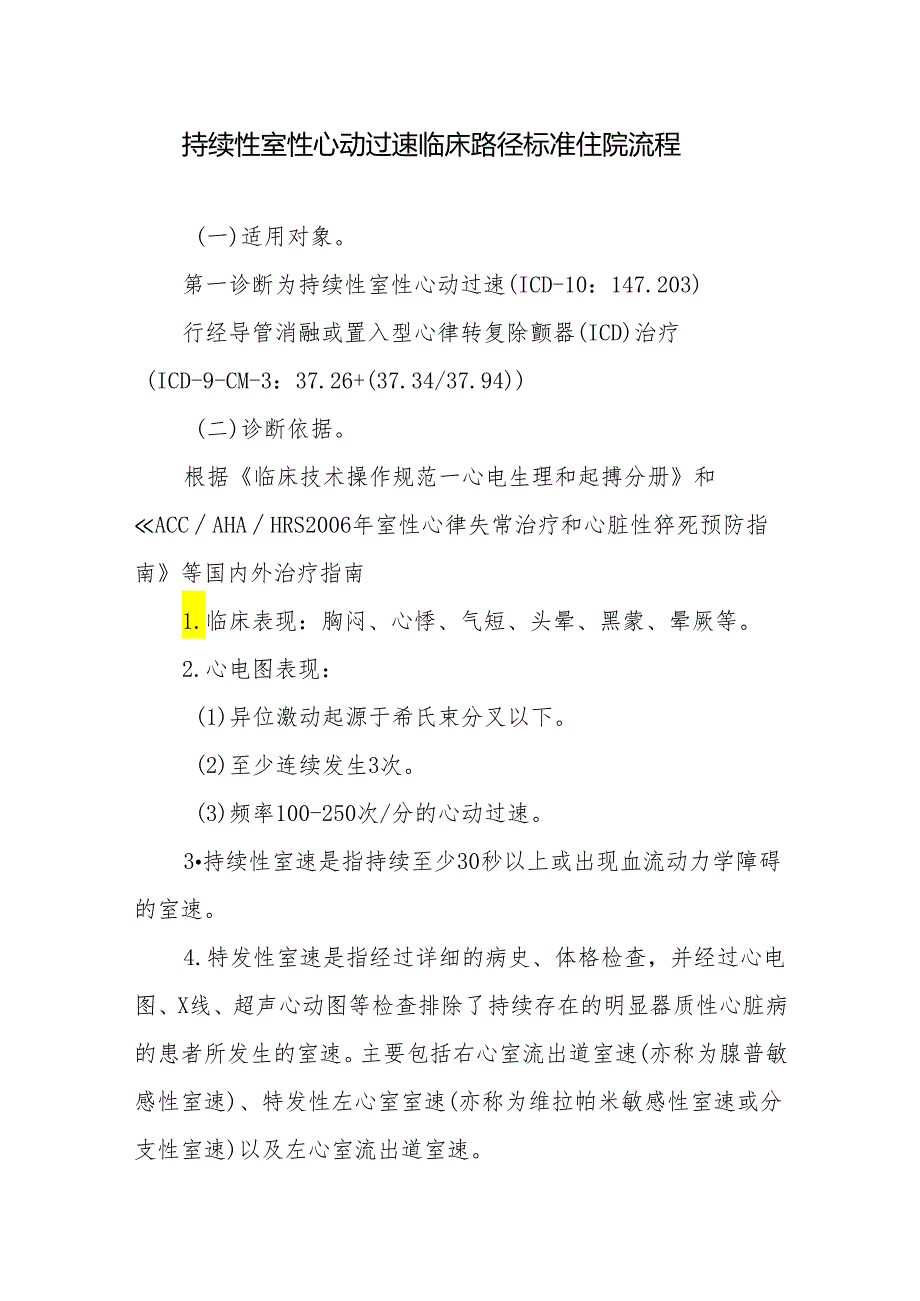 持续性室性心动过速临床路径标准住院流程

(一)适用对象。

第一诊断为持续性室性心动过速(ICD-10：147.203)

行经导管消融或置入型心律转复除颤器(ICD)治疗(ICD-9-CM-3：37.26+(37.34/37.94))

(二)诊断依据。

根据《临床技术操作规范一心电生理和起搏分册》和≪ACC／AHA／HRS2006年室性心律失常治疗和心脏性猝死预防指南》等国内外治疗指南

1.临床表现：胸闷、心悸、气短、头晕、黑蒙、晕厥等。

2.心电图表现：

(1)异位激动起源于希氏束分叉以下。

(2)至少连续发生3次。

(3)频率100-250次/分的心动过速。

3•持续性室速是指持续至少30秒以上或出现血流动力学障碍的室速。

4.特发性室速是指经过详细的病史、体格检查，并经过心电图、X线、超声心动图等检查排除了持续存在的明显器质性心脏病的患者所发生的室速。主要包括右心室流出道室速(亦称为腺普敏感性室速)、特发性左心室室速(亦称为维拉帕米敏感性室速或分支性室速)以及左心室流出道室速。